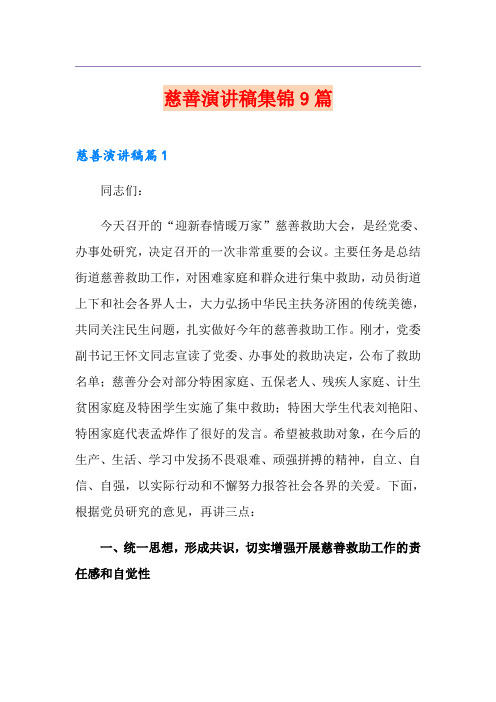 慈善演讲稿集锦9篇

慈善演讲稿篇1

同志们：

今天召开的“迎新春情暖万家”慈善救助大会，是经党委、办事处研究，决定召开的一次非常重要的会议。主要任务是总结街道慈善救助工作，对困难家庭和群众进行集中救助，动员街道上下和社会各界人士，大力弘扬中华民主扶务济困的传统美德，共同关注民生问题，扎实做好今年的慈善救助工作。刚才，党委副书记王怀文同志宣读了党委、办事处的救助决定，公布了救助名单；慈善分会对部分特困家庭、五保老人、残疾人家庭、计生贫困家庭及特困学生实施了集中救助；特困大学生代表刘艳阳、特困家庭代表孟烨作了很好的发言。希望被救助对象，在今后的生产、生活、学习中发扬不畏艰难、顽强拼搏的精神，自立、自信、自强，以实际行动和不懈努力报答社会各界的关爱。下面，根据党员研究的意见，再讲三点：

一、统一思想，形成共识，切实增强开展慈善救助工作的责任感和自觉性